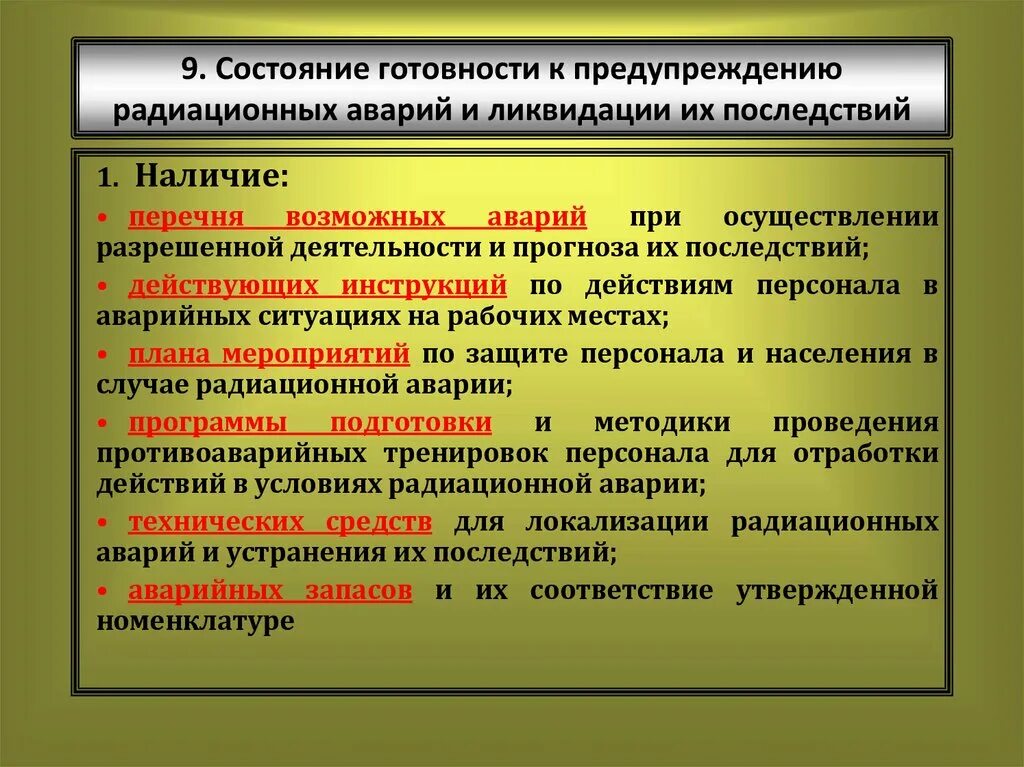 9. Состояние готовности к предупреждению радиационных аварий и ликвидации их последствий

1. Наличие:

• перечня возможных аварий при осуществлении разрешенной деятельности и прогноза их последствий;

• действующих инструкций по действиям персонала в аварийных ситуациях на рабочих местах;

• плана мероприятий по защите персонала и населения в случае радиационной аварии;

• программы подготовки и методики проведения противоаварийных тренировок персонала для отработки действий в условиях радиационной аварии;

• технических средств для локализации радиационных аварий и устранения их последствий;

• аварийных запасов и их соответствие утвержденной номенклатуре